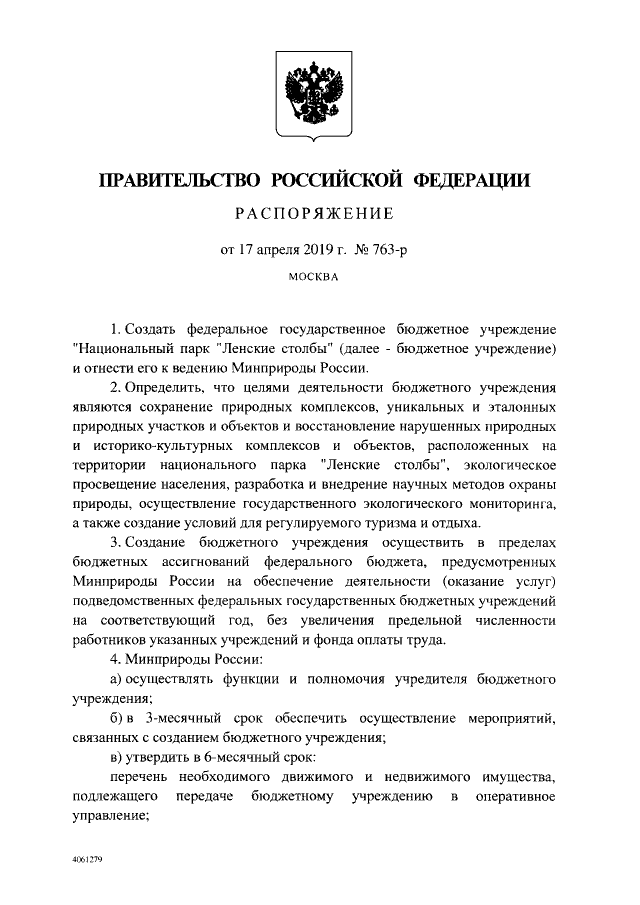 ПРАВИТЕЛЬСТВО РОССИЙСКОЙ ФЕДЕРАЦИИ

РАСПОРЯЖЕНИЕ

от 17 апреля 2019 г. № 763-р

МОСКВА

1. Создать федеральное государственное бюджетное учреждение "Национальный парк "Ленские столбы" (далее - бюджетное учреждение) и отнести его к ведению Минприроды России.

2. Определить, что целями деятельности бюджетного учреждения являются сохранение природных комплексов, уникальных и эталонных природных участков и объектов и восстановление нарушенных природных и историко-культурных комплексов и объектов, расположенных на территории национального парка "Ленские столбы", экологическое просвещение населения, разработка и внедрение научных методов охраны природы, осуществление государственного экологического мониторинга, а также создание условий для регулируемого туризма и отдыха.

3. Создание бюджетного учреждения осуществить в пределах бюджетных ассигнований федерального бюджета, предусмотренных Минприроды России на обеспечение деятельности (оказание услуг) подведомственных федеральных государственных бюджетных учреждений на соответствующий год, без увеличения предельной численности работников указанных учреждений и фонда оплаты труда.

4. Минприроды России:

а) осуществлять функции и полномочия учредителя бюджетного учреждения;

б) в 3-месячный срок обеспечить осуществление мероприятий, связанных с созданием бюджетного учреждения;

в) утвердить в 6-месячный срок:

перечень необходимого движимого и недвижимого имущества, подлежащего передаче бюджетному учреждению в оперативное управление;

4061279